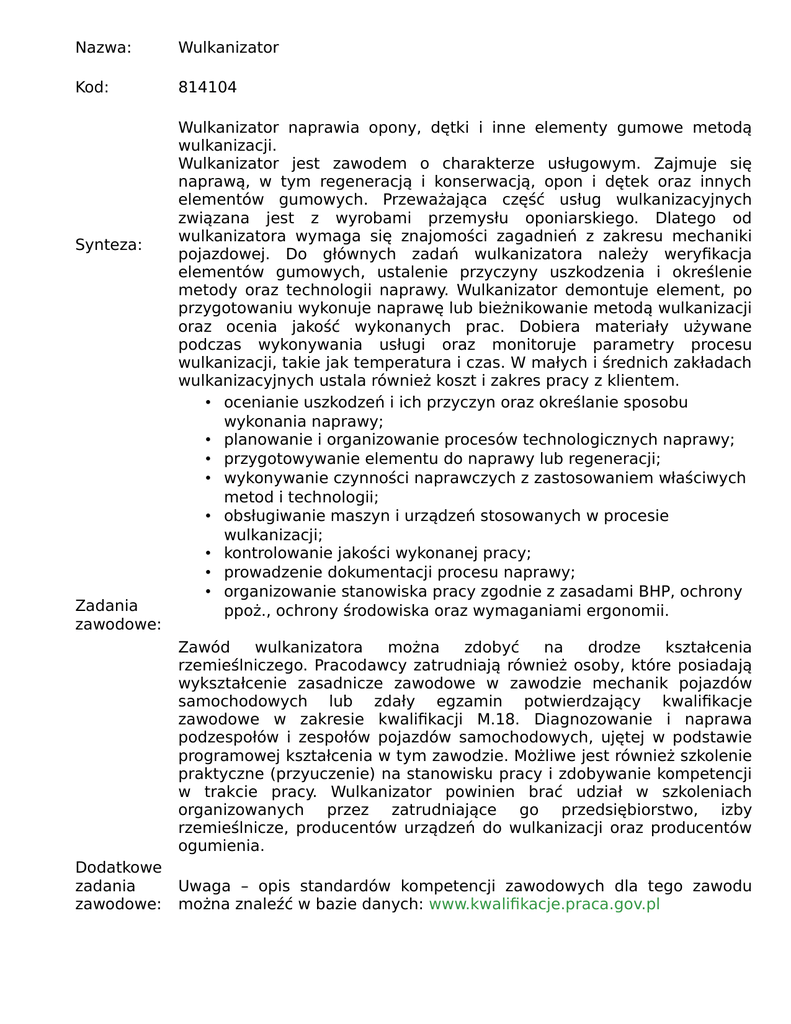 Nazwa: Wulkanizator

Kod: 814104

Synteza:

Wulkanizator naprawia opony, dętki i inne elementy gumowe metodą wulkanizacji.
Wulkanizator jest zawodem o charakterze usługowym. Zajmuje się naprawą, w tym regeneracją i konserwacją, opon i dętek oraz innych elementów gumowych. Przeważająca część usług wulkanizacyjnych związana jest z wyrobami przemysłu oponiarskiego. Dlatego od wulkanizatora wymaga się znajomości zagadnień z zakresu mechaniki pojazdowej. Do głównych zadań wulkanizatora należy weryfikacja elementów gumowych, ustalenie przyczyny uszkodzenia i określenie metody oraz technologii naprawy. Wulkanizator demontuje element, po przygotowaniu wykonuje naprawę lub bieżnikowanie metodą wulkanizacji oraz ocenia jakość wykonanych prac. Dobiera materiały używane podczas wykonywania usługi oraz monitoruje parametry procesu wulkanizacji, takie jak temperatura i czas. W małych i średnich zakładach wulkanizacyjnych ustala również koszt i zakres pracy z klientem.

Zadania zawodowe:

• ocenianie uszkodzeń i ich przyczyn oraz określanie sposobu wykonania naprawy;
• planowanie i organizowanie procesów technologicznych naprawy;
• przygotowywanie elementu do naprawy lub regeneracji;
• wykonywanie czynności naprawczych z zastosowaniem właściwych metod i technologii;
• obsługiwanie maszyn i urządzeń stosowanych w procesie wulkanizacji;
• kontrolowanie jakości wykonanej pracy;
• prowadzenie dokumentacji procesu naprawy;
• organizowanie stanowiska pracy zgodnie z zasadami BHP, ochrony ppoż., ochrony środowiska oraz wymaganiami ergonomii.

Dodatkowe zadania zawodowe:

Zawód wulkanizatora można zdobyć na drodze kształcenia rzemieślniczego. Pracodawcy zatrudniają również osoby, które posiadają wykształcenie zasadnicze zawodowe w zawodzie mechanik pojazdów samochodowych lub zdały egzamin potwierdzający kwalifikacje zawodowe w zakresie kwalifikacji M.18. Diagnozowanie i naprawa podzespołów i zespołów pojazdów samochodowych, ujętej w podstawie programowej kształcenia w tym zawodzie. Możliwe jest również szkolenie praktyczne (przyuczenie) na stanowisku pracy i zdobywanie kompetencji w trakcie pracy. Wulkanizator powinien brać udział w szkoleniach organizowanych przez zatrudniające go przedsiębiorstwo, izby rzemieślnicze, producentów urządzeń do wulkanizacji oraz producentów ogumienia.

Uwaga – opis standardów kompetencji zawodowych dla tego zawodu można znaleźć w bazie danych: www.kwalifikacje.praca.gov.pl